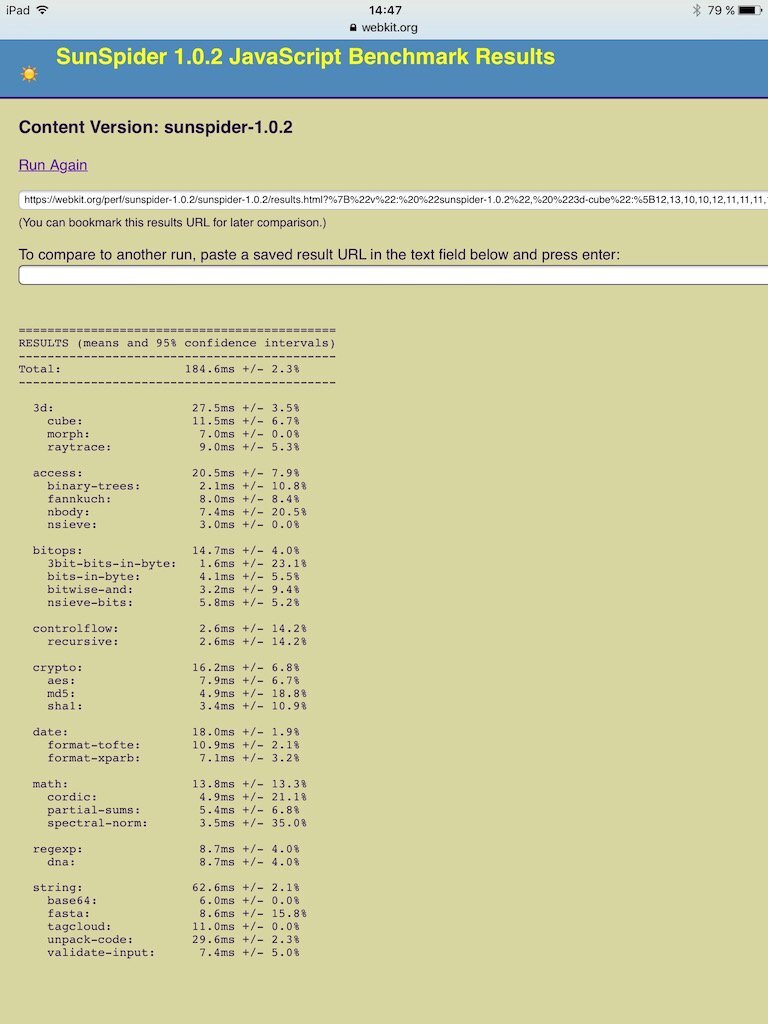 iPad 14:47 79 %
webkit.org

SunSpider 1.0.2 JavaScript Benchmark Results

Content Version: sunspider-1.0.2

Run Again

https://webkit.org/perf/sunspider-1.0.2/sunspider-1.0.2/results.html?%7B%22v%22:%20%22sunspider-1.0.2%22,%20%223d-cube%22:%5B12,13,10,10,12,11,11,11,

(You can bookmark this results URL for later comparison.)

To compare to another run, paste a saved result URL in the text field below and press enter:

============================================
RESULTS (means and 95% confidence intervals)
--------------------------------------------
Total: 184.6ms +/- 2.3%
--------------------------------------------

3d: 27.5ms +/- 3.5%
cube: 11.5ms +/- 6.7%
morph: 7.0ms +/- 0.0%
raytrace: 9.0ms +/- 5.3%

access: 20.5ms +/- 7.9%
binary-trees: 2.1ms +/- 10.8%
fannkuch: 8.0ms +/- 8.4%
nbody: 7.4ms +/- 20.5%
nsieve: 3.0ms +/- 0.0%

bitops: 14.7ms +/- 4.0%
3bit-bits-in-byte: 1.6ms +/- 23.1%
bits-in-byte: 4.1ms +/- 5.5%
bitwise-and: 3.2ms +/- 9.4%
nsieve-bits: 5.8ms +/- 5.2%

controlflow: 2.6ms +/- 14.2%
recursive: 2.6ms +/- 14.2%

crypto: 16.2ms +/- 6.8%
aes: 7.9ms +/- 6.7%
md5: 4.9ms +/- 18.8%
sha1: 3.4ms +/- 10.9%

date: 18.0ms +/- 1.9%
format-tofte: 10.9ms +/- 2.1%
format-xparb: 7.1ms +/- 3.2%

math: 13.8ms +/- 13.3%
cordic: 4.9ms +/- 21.1%
partial-sums: 5.4ms +/- 6.8%
spectral-norm: 3.5ms +/- 35.0%

regexp: 8.7ms +/- 4.0%
dna: 8.7ms +/- 4.0%

string: 62.6ms +/- 2.1%
base64: 6.0ms +/- 0.0%
fasta: 8.6ms +/- 15.8%
tagcloud: 11.0ms +/- 0.0%
unpack-code: 29.6ms +/- 2.3%
validate-input: 7.4ms +/- 5.0%